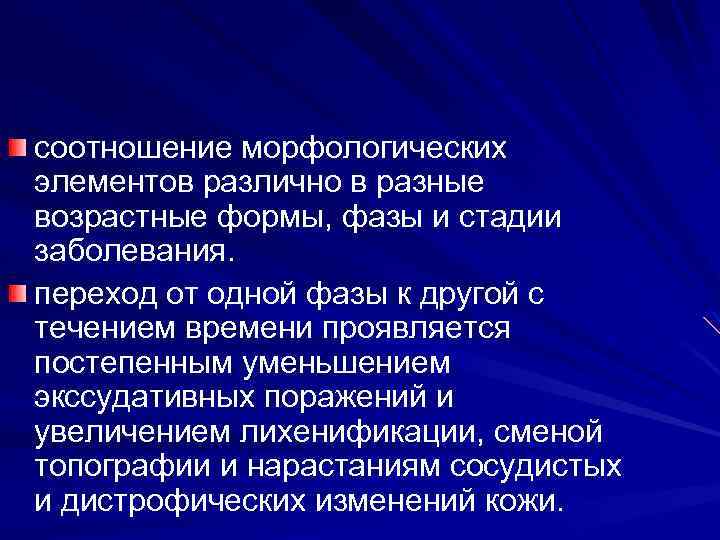 соотношение морфологических элементов различно в разные возрастные формы, фазы и стадии заболевания.

переход от одной фазы к другой с течением времени проявляется постепенным уменьшением экссудативных поражений и увеличением лихенификации, сменой топографии и нарастаниям сосудистых и дистрофических изменений кожи.